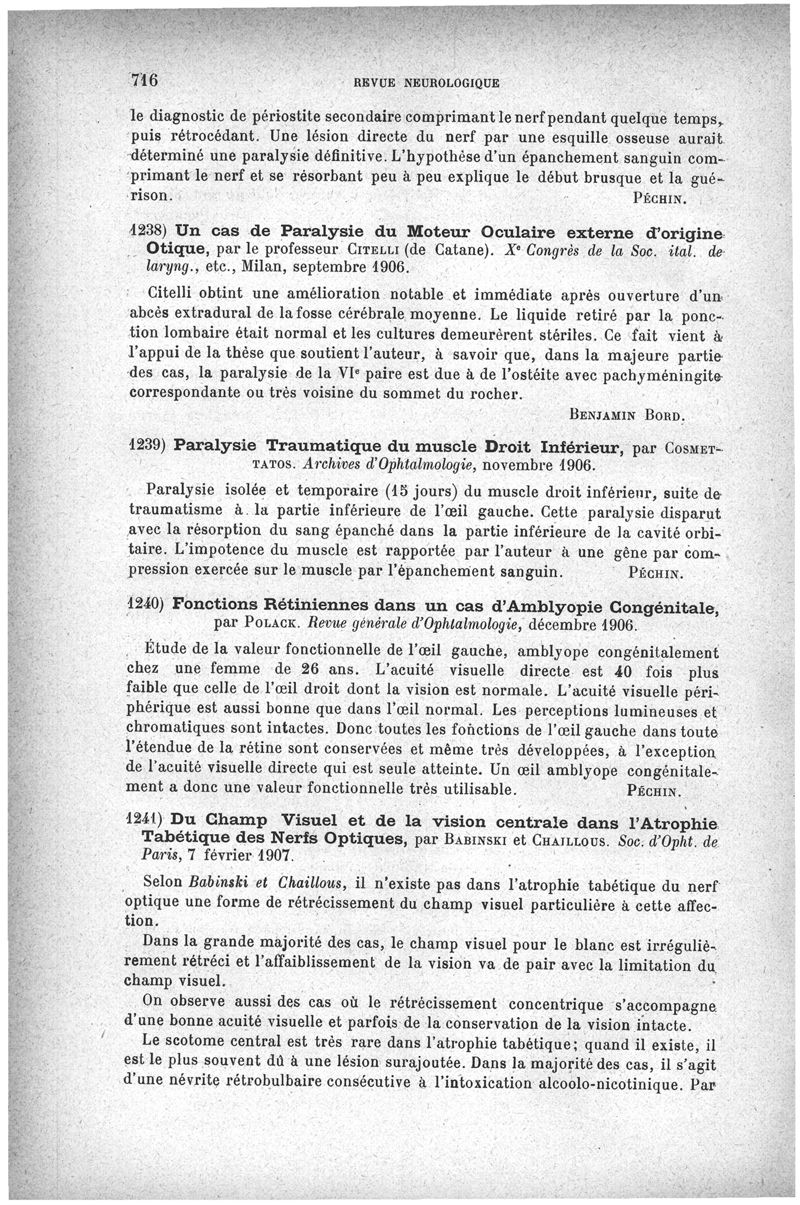 716 REVUE NEUROLOGIQUE

le diagnostic de périostite secondaire comprimant le nerf pendant quelque temps, puis rétrocédant. Une lésion directe du nerf par une esquille osseuse aurait déterminé une paralysie définitive. L'hypothèse d'un épanchement sanguin comprimant le nerf et se résorbant peu à peu explique le début brusque et la guérison. PÉCHIN.

1238) Un cas de Paralysie du Moteur Oculaire externe d'origine Otique, par le professeur CITELLI (de Catane). $X^e$ Congrès de la Soc. ital. de laryng., etc., Milan, septembre 1906.

Citelli obtint une amélioration notable et immédiate après ouverture d'un abcès extradural de la fosse cérébrale moyenne. Le liquide retiré par la ponction lombaire était normal et les cultures demeurèrent stériles. Ce fait vient à l'appui de la thèse que soutient l'auteur, à savoir que, dans la majeure partie des cas, la paralysie de la $VI^e$ paire est due à de l'ostéite avec pachyméningite correspondante ou très voisine du sommet du rocher.

BENJAMIN BORD.

1239) Paralysie Traumatique du muscle Droit Inférieur, par COSMETTATOS. Archives d'Ophtalmologie, novembre 1906.

Paralysie isolée et temporaire (15 jours) du muscle droit inférieur, suite de traumatisme à la partie inférieure de l'œil gauche. Cette paralysie disparut avec la résorption du sang épanché dans la partie inférieure de la cavité orbitaire. L'impotence du muscle est rapportée par l'auteur à une gêne par compression exercée sur le muscle par l'épanchement sanguin. PÉCHIN.

1240) Fonctions Rétiniennes dans un cas d'Amblyopie Congénitale, par POLACK. Revue générale d'Ophtalmologie, décembre 1906.

Étude de la valeur fonctionnelle de l'œil gauche, amblyope congénitalement chez une femme de 26 ans. L'acuité visuelle directe est 40 fois plus faible que celle de l'œil droit dont la vision est normale. L'acuité visuelle périphérique est aussi bonne que dans l'œil normal. Les perceptions lumineuses et chromatiques sont intactes. Donc toutes les fonctions de l'œil gauche dans toute l'étendue de la rétine sont conservées et même très développées, à l'exception de l'acuité visuelle directe qui est seule atteinte. Un œil amblyope congénitalement a donc une valeur fonctionnelle très utilisable. PÉCHIN.

1241) Du Champ Visuel et de la vision centrale dans l'Atrophie Tabétique des Nerfs Optiques, par BABINSKI et CHAILLOUS. Soc. d'Opht. de Paris, 7 février 1907.

Selon Babinski et Chaillous, il n'existe pas dans l'atrophie tabétique du nerf optique une forme de rétrécissement du champ visuel particulière à cette affection.

Dans la grande majorité des cas, le champ visuel pour le blanc est irrégulièrement rétréci et l'affaiblissement de la vision va de pair avec la limitation du champ visuel.

On observe aussi des cas où le rétrécissement concentrique s'accompagne d'une bonne acuité visuelle et parfois de la conservation de la vision intacte.

Le scotome central est très rare dans l'atrophie tabétique; quand il existe, il est le plus souvent dû à une lésion surajoutée. Dans la majorité des cas, il s'agit d'une névrite rétrobulbaire consécutive à l'intoxication alcoolo-nicotinique. Par